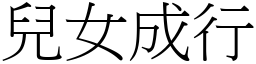 兒女成行